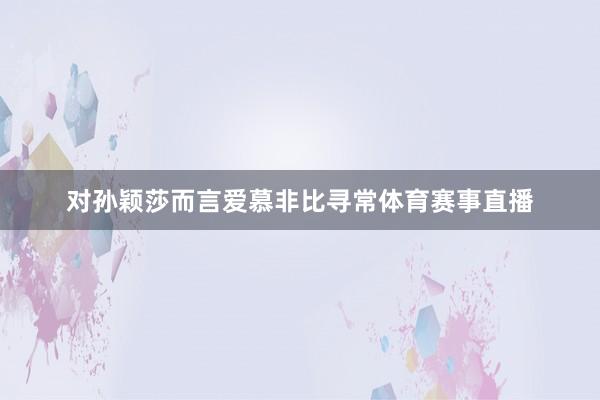 对孙颖莎而言爱慕非比寻常体育赛事直播